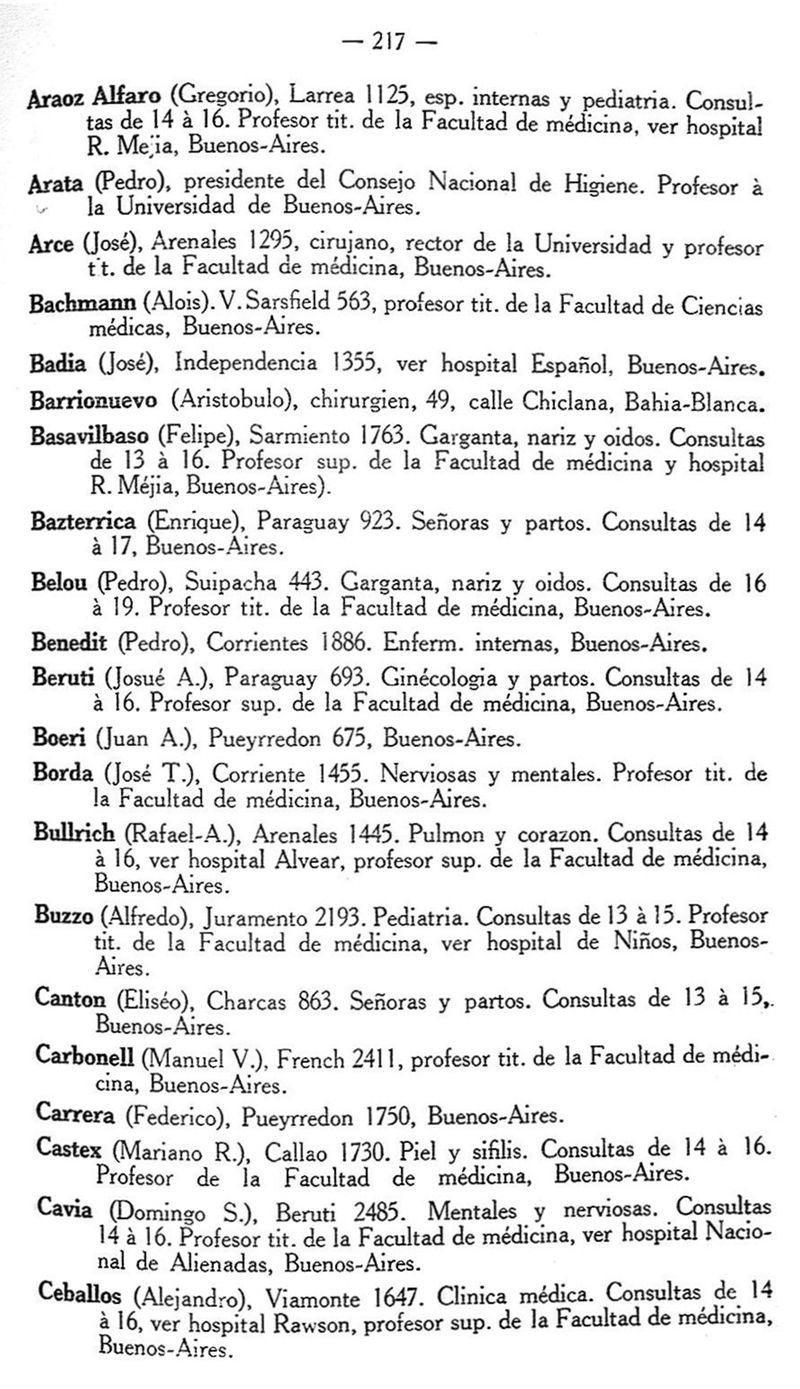 — 217 —

Araoz Alfaro (Gregorio), Larrea 1125, esp. internas y pediatria. Consultas de 14 à 16. Profesor tit. de la Facultad de médicina, ver hospital R. Mejia, Buenos-Aires.

Arata (Pedro), presidente del Consejo Nacional de Higiene. Profesor à la Universidad de Buenos-Aires.

Arce (José), Arenales 1295, cirujano, rector de la Universidad y profesor tit. de la Facultad de médicina, Buenos-Aires.

Bachmann (Alois). V. Sarsfield 563, profesor tit. de la Facultad de Ciencias médicas, Buenos-Aires.

Badia (José), Independencia 1355, ver hospital Español, Buenos-Aires.

Barrionuevo (Aristobulo), chirurgien, 49, calle Chiclana, Bahia-Blanca.

Basavilbaso (Felipe), Sarmiento 1763. Garganta, nariz y oidos. Consultas de 13 à 16. Profesor sup. de la Facultad de médicina y hospital R. Méjia, Buenos-Aires).

Bazterrica (Enrique), Paraguay 923. Señoras y partos. Consultas de 14 à 17, Buenos-Aires.

Belou (Pedro), Suipacha 443. Garganta, nariz y oidos. Consultas de 16 à 19. Profesor tit. de la Facultad de médicina, Buenos-Aires.

Benedit (Pedro), Corrientes 1886. Enferm. internas, Buenos-Aires.

Beruti (Josué A.), Paraguay 693. Ginécologia y partos. Consultas de 14 à 16. Profesor sup. de la Facultad de médicina, Buenos-Aires.

Boeri (Juan A.), Pueyrredon 675, Buenos-Aires.

Borda (José T.), Corriente 1455. Nerviosas y mentales. Profesor tit. de la Facultad de médicina, Buenos-Aires.

Bullrich (Rafael-A.), Arenales 1445. Pulmon y corazon. Consultas de 14 à 16, ver hospital Alvear, profesor sup. de la Facultad de médicina, Buenos-Aires.

Buzzo (Alfredo), Juramento 2193. Pediatria. Consultas de 13 à 15. Profesor tit. de la Facultad de médicina, ver hospital de Niños, Buenos-Aires.

Canton (Eliséo), Charcas 863. Señoras y partos. Consultas de 13 à 15, Buenos-Aires.

Carbonell (Manuel V.), French 2411, profesor tit. de la Facultad de médicina, Buenos-Aires.

Carrera (Federico), Pueyrredon 1750, Buenos-Aires.

Castex (Mariano R.), Callao 1730. Piel y sifilis. Consultas de 14 à 16. Profesor de la Facultad de médicina, Buenos-Aires.

Cavia (Domingo S.), Beruti 2485. Mentales y nerviosas. Consultas 14 à 16. Profesor tit. de la Facultad de médicina, ver hospital Nacional de Alienadas, Buenos-Aires.

Ceballos (Alejandro), Viamonte 1647. Clinica médica. Consultas de 14 à 16, ver hospital Rawson, profesor sup. de la Facultad de médicina, Buenos-Aires.